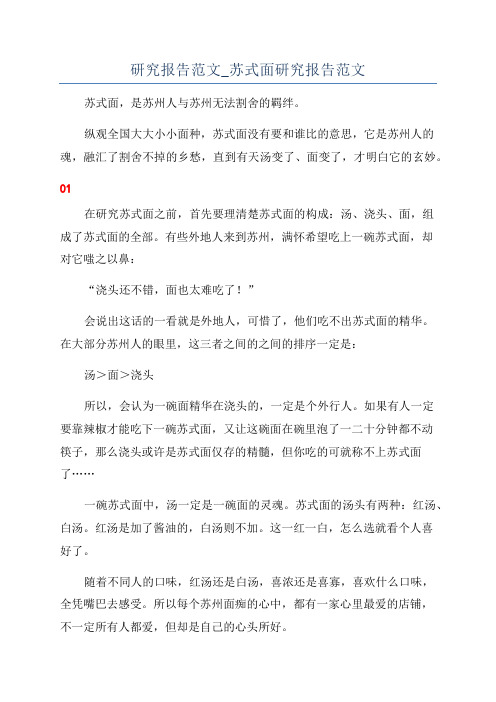 研究报告范文_苏式面研究报告范文

苏式面，是苏州人与苏州无法割舍的羁绊。

纵观全国大大小小面种，苏式面没有要和谁比的意思，它是苏州人的魂，融汇了割舍不掉的乡愁，直到有天汤变了、面变了，才明白它的玄妙。

01

在研究苏式面之前，首先要理清楚苏式面的构成：汤、浇头、面，组成了苏式面的全部。有些外地人来到苏州，满怀希望吃上一碗苏式面，却对它嗤之以鼻：

“浇头还不错，面也太难吃了！”

会说出这话的一看就是外地人，可惜了，他们吃不出苏式面的精华。在大部分苏州人的眼里，这三者之间的之间的排序一定是：

汤＞面＞浇头

所以，会认为一碗面精华在浇头的，一定是个外行人。如果有人一定要靠辣椒才能吃下一碗苏式面，又让这碗面在碗里泡了一二十分钟都不动筷子，那么浇头或许是苏式面仅存的精髓，但你吃的可就称不上苏式面了……

一碗苏式面中，汤一定是一碗面的灵魂。苏式面的汤头有两种：红汤、白汤。红汤是加了酱油的，白汤则不加。这一红一白，怎么选就看个人喜好了。

随着不同人的口味，红汤还是白汤，喜浓还是喜寡，喜欢什么口味，全凭嘴巴去感受。所以每个苏州面痴的心中，都有一家心里最爱的店铺，不一定所有人都爱，但却是自己的心头所好。